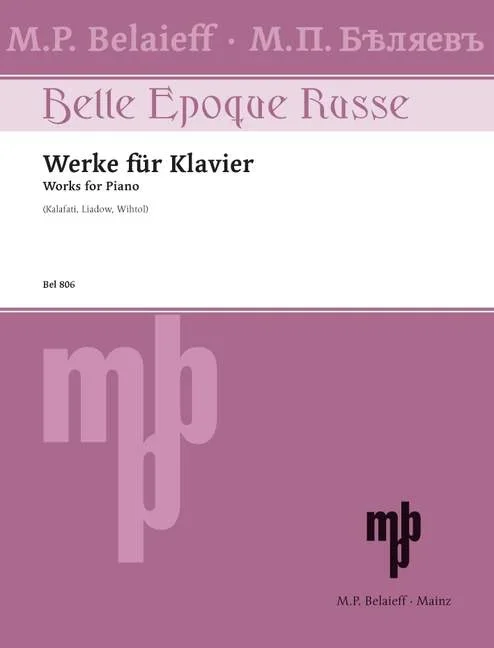 M.P. Belaieff · М.П. Бѣляевъ

Belle Epoque Russe

Werke für Klavier
Works for Piano

(Kalafati, Liadow, Wihtol)

Bel 806

mb

mb

M.P. Belaieff · Mainz